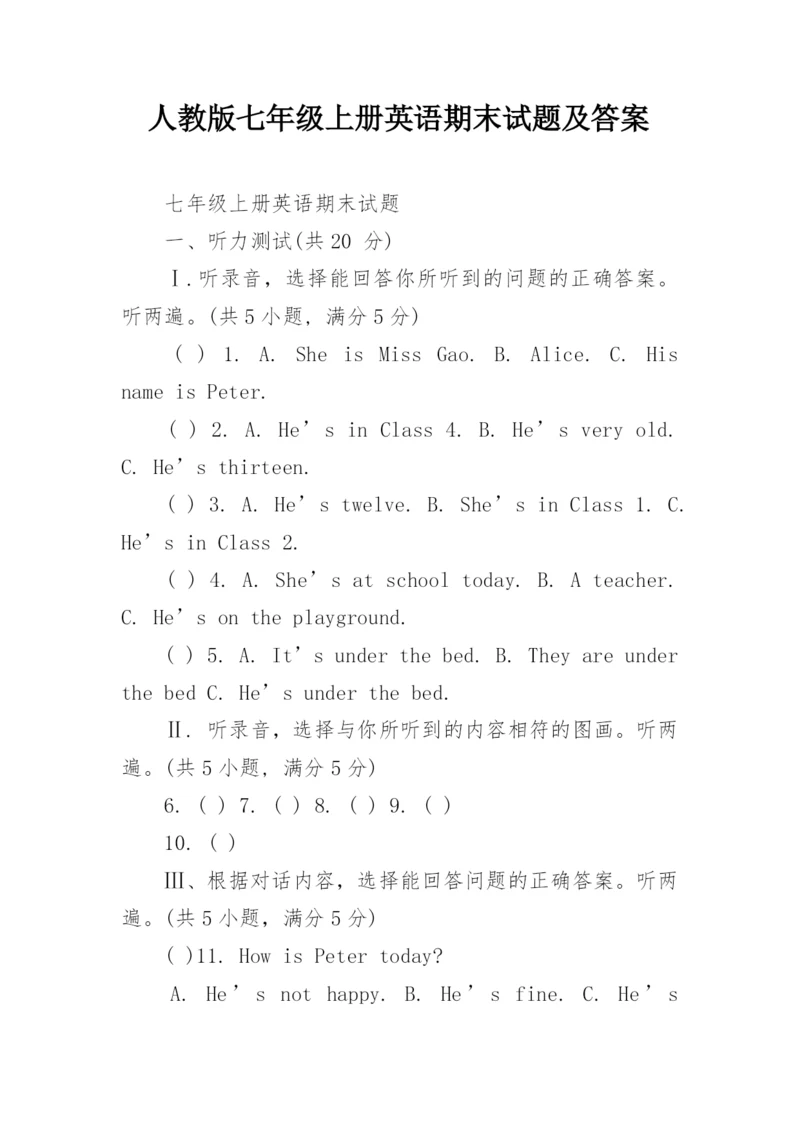 人教版七年级上册英语期末试题及答案

七年级上册英语期末试题

一、听力测试(共 20 分)

Ⅰ.听录音，选择能回答你所听到的问题的正确答案。听两遍。(共 5 小题，满分 5 分)

( ) 1. A. She is Miss Gao. B. Alice. C. His name is Peter.

( ) 2. A. He’s in Class 4. B. He’s very old. C. He’s thirteen.

( ) 3. A. He’s twelve. B. She’s in Class 1. C. He’s in Class 2.

( ) 4. A. She’s at school today. B. A teacher. C. He’s on the playground.

( ) 5. A. It’s under the bed. B. They are under the bed C. He’s under the bed.

Ⅱ. 听录音，选择与你所听到的内容相符的图画。听两遍。(共 5 小题，满分 5 分)

6. ( ) 7. ( ) 8. ( ) 9. ( )

10. ( )

Ⅲ、根据对话内容，选择能回答问题的正确答案。听两遍。(共 5 小题，满分 5 分)

( )11. How is Peter today?

A. He’s not happy. B. He’s fine. C. He’s